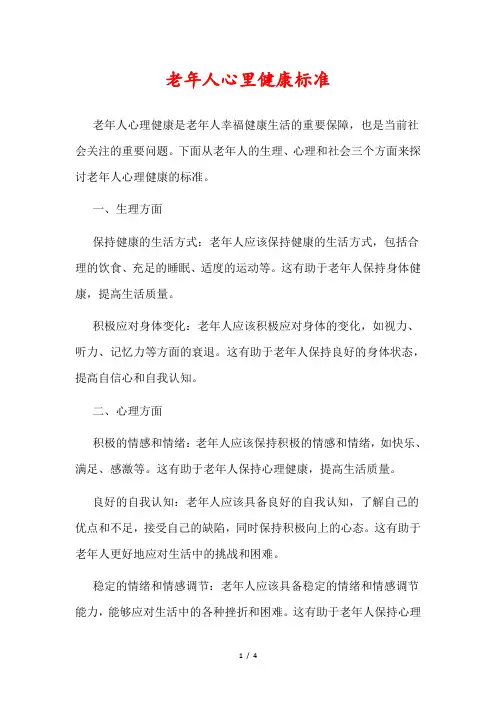 老年人心里健康标准

老年人心理健康是老年人幸福健康生活的重要保障，也是当前社会关注的重要问题。下面从老年人的生理、心理和社会三个方面来探讨老年人心理健康的标准。

一、生理方面

保持健康的生活方式：老年人应该保持健康的生活方式，包括合理的饮食、充足的睡眠、适度的运动等。这有助于老年人保持身体健康，提高生活质量。

积极应对身体变化：老年人应该积极应对身体的变化，如视力、听力、记忆力等方面的衰退。这有助于老年人保持良好的身体状态，提高自信心和自我认知。

二、心理方面

积极的情感和情绪：老年人应该保持积极的情感和情绪，如快乐、满足、感激等。这有助于老年人保持心理健康，提高生活质量。

良好的自我认知：老年人应该具备良好的自我认知，了解自己的优点和不足，接受自己的缺陷，同时保持积极向上的心态。这有助于老年人更好地应对生活中的挑战和困难。

稳定的情绪和情感调节：老年人应该具备稳定的情绪和情感调节能力，能够应对生活中的各种挫折和困难。这有助于老年人保持心理

1 / 4